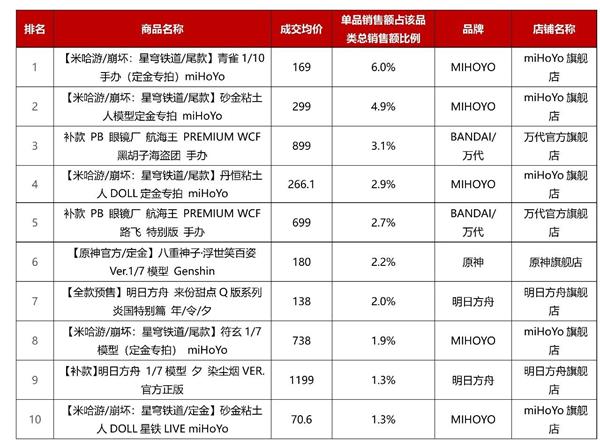 | 排名 | 商品名称 | 成交均价 | 单品销售额占该品类总销售额比例 | 品牌 | 店铺名称 |
|---|---|---|---|---|---|
| 1 | 【米哈游/崩坏：星穹铁道/尾款】青雀 1/10 手办（定金专拍）miHoYo | 169 | 6.0% | MIHOYO | miHoYo 旗舰店 |
| 2 | 【米哈游/崩坏：星穹铁道/尾款】砂金粘土人模型定金专拍 miHoYo | 299 | 4.9% | MIHOYO | miHoYo 旗舰店 |
| 3 | 补款 PB 眼镜厂 航海王 PREMIUM WCF 黑胡子海盗团 手办 | 899 | 3.1% | BANDAI/万代 | 万代官方旗舰店 |
| 4 | 【米哈游/崩坏：星穹铁道/尾款】丹恒粘土人 DOLL 定金专拍 miHoYo | 266.1 | 2.9% | MIHOYO | miHoYo 旗舰店 |
| 5 | 补款 PB 眼镜厂 航海王 PREMIUM WCF 路飞 特别版 手办 | 699 | 2.7% | BANDAI/万代 | 万代官方旗舰店 |
| 6 | 【原神官方/定金】八重神子·浮世笑百姿 Ver.1/7 模型 Genshin | 180 | 2.2% | 原神 | 原神旗舰店 |
| 7 | 【全款预售】明日方舟 来份甜点 Q 版系列 炎国特别篇 年/令/夕 | 138 | 2.0% | 明日方舟 | 明日方舟旗舰店 |
| 8 | 【米哈游/崩坏：星穹铁道/尾款】符玄 1/7 模型（定金专拍） miHoYo | 738 | 1.9% | MIHOYO | miHoYo 旗舰店 |
| 9 | 【补款】明日方舟 1/7 模型 夕 染尘烟 VER. 官方正版 | 1199 | 1.3% | 明日方舟 | 明日方舟旗舰店 |
| 10 | 【米哈游/崩坏：星穹铁道/定金】砂金粘土人 DOLL 星铁 LIVE miHoYo | 70.6 | 1.3% | MIHOYO | miHoYo 旗舰店 |